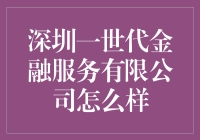 深圳一世代金融服务有限公司怎么样